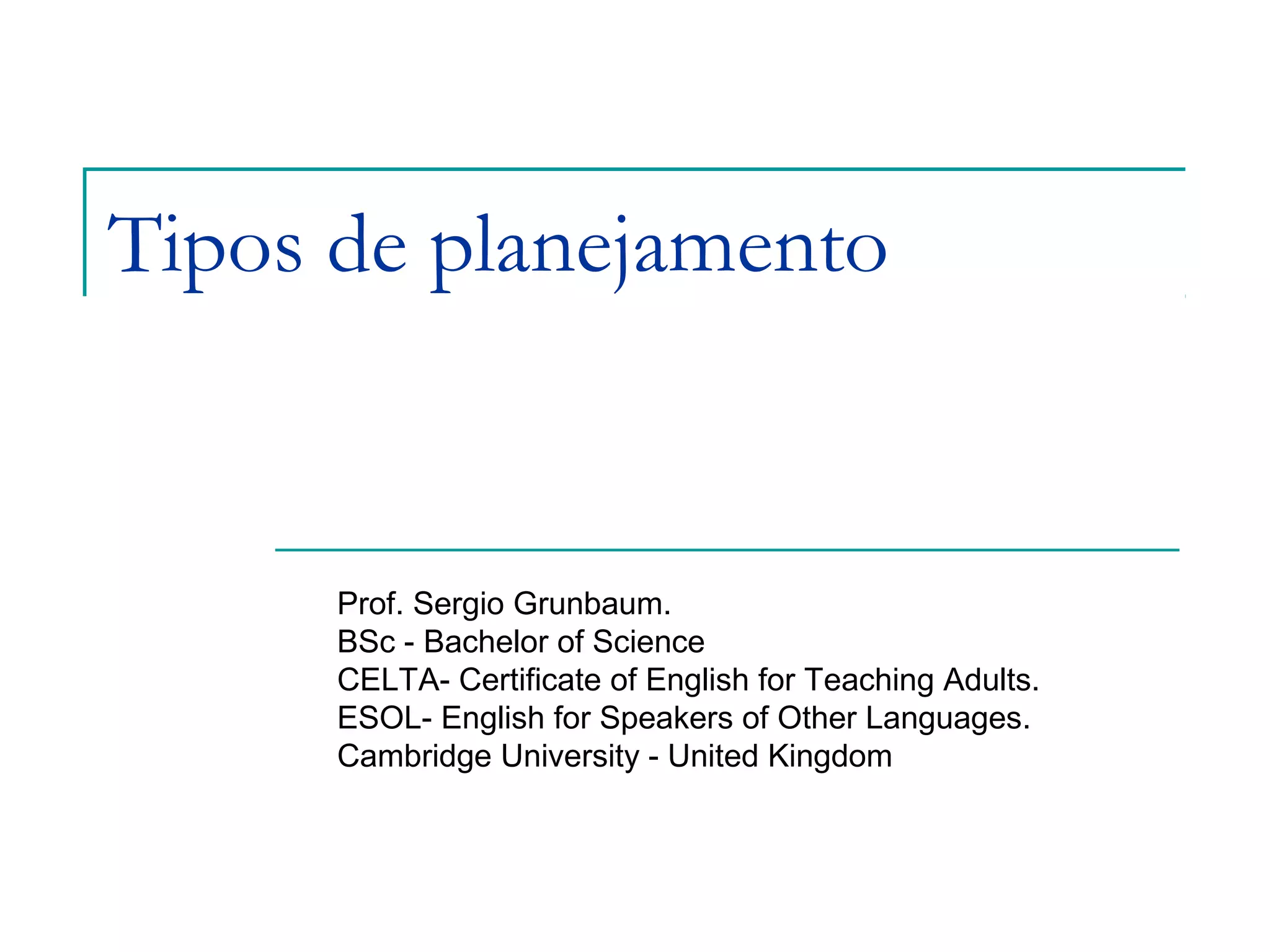 Tipos de planejamento

Prof. Sergio Grunbaum.
BSc - Bachelor of Science
CELTA- Certificate of English for Teaching Adults.
ESOL- English for Speakers of Other Languages.
Cambridge University - United Kingdom